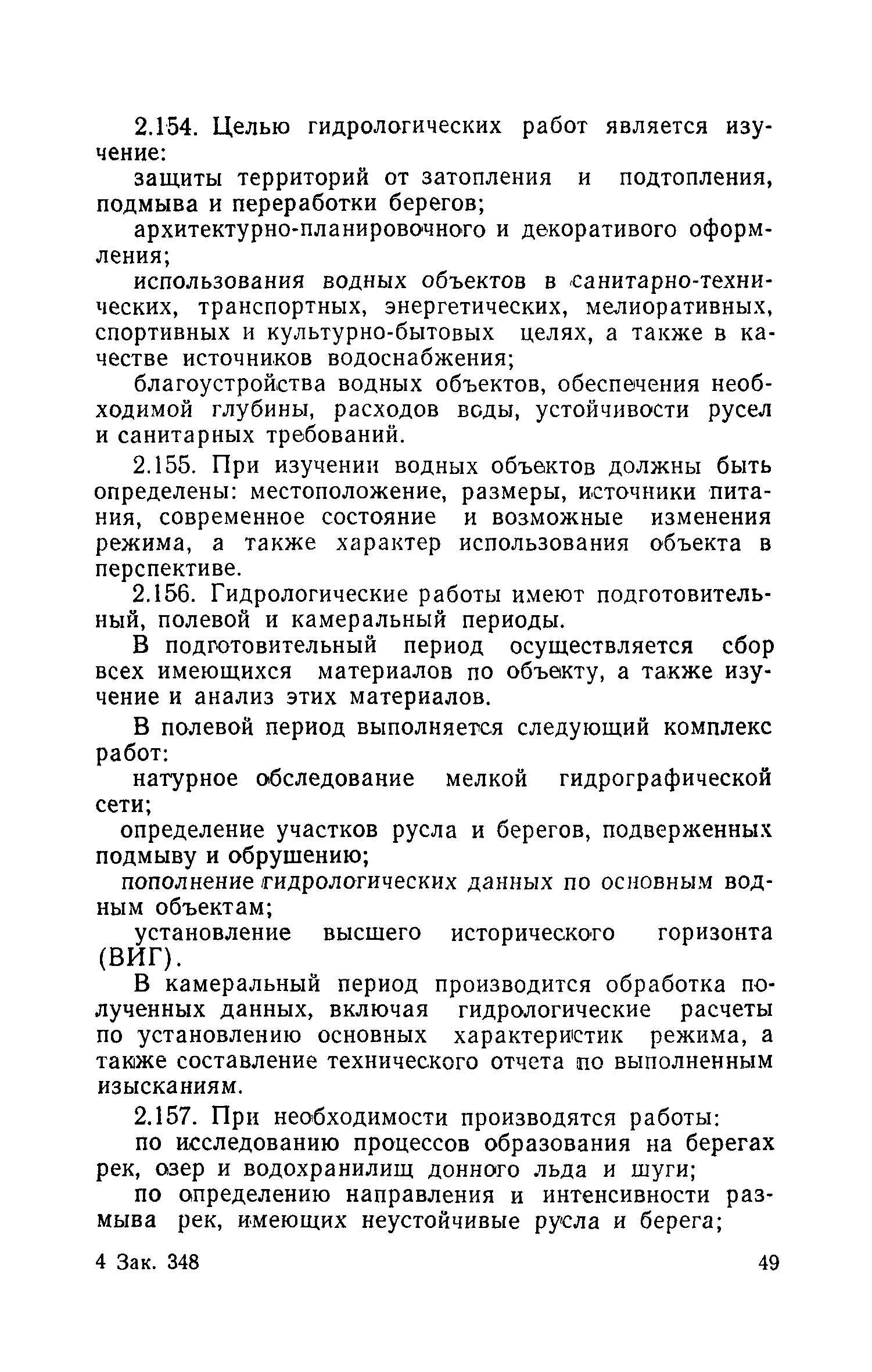 2.154. Целью гидрологических работ является изучение:

защиты территорий от затопления и подтопления, подмыва и переработки берегов;

архитектурно-планировочного и декоративого оформления;

использования водных объектов в санитарно-технических, транспортных, энергетических, мелиоративных, спортивных и культурно-бытовых целях, а также в качестве источников водоснабжения;

благоустройства водных объектов, обеспечения необходимой глубины, расходов воды, устойчивости русел и санитарных требований.

2.155. При изучении водных объектов должны быть определены: местоположение, размеры, источники питания, современное состояние и возможные изменения режима, а также характер использования объекта в перспективе.

2.156. Гидрологические работы имеют подготовительный, полевой и камеральный периоды.

В подготовительный период осуществляется сбор всех имеющихся материалов по объекту, а также изучение и анализ этих материалов.

В полевой период выполняется следующий комплекс работ:

натурное обследование мелкой гидрографической сети;

определение участков русла и берегов, подверженных подмыву и обрушению;

пополнение гидрологических данных по основным водным объектам;

установление высшего исторического горизонта (ВИГ).

В камеральный период производится обработка полученных данных, включая гидрологические расчеты по установлению основных характеристик режима, а также составление технического отчета по выполненным изысканиям.

2.157. При необходимости производятся работы:

по исследованию процессов образования на берегах рек, озер и водохранилищ донного льда и шуги;

по определению направления и интенсивности размыва рек, имеющих неустойчивые русла и берега;

4 Зак. 348 49